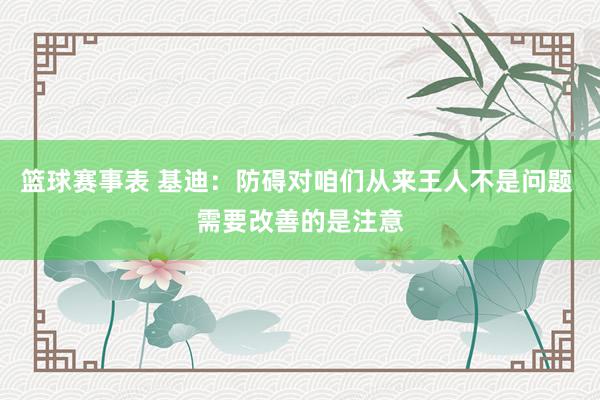 篮球赛事表 基迪：防碍对咱们从来王人不是问题 需要改善的是注意